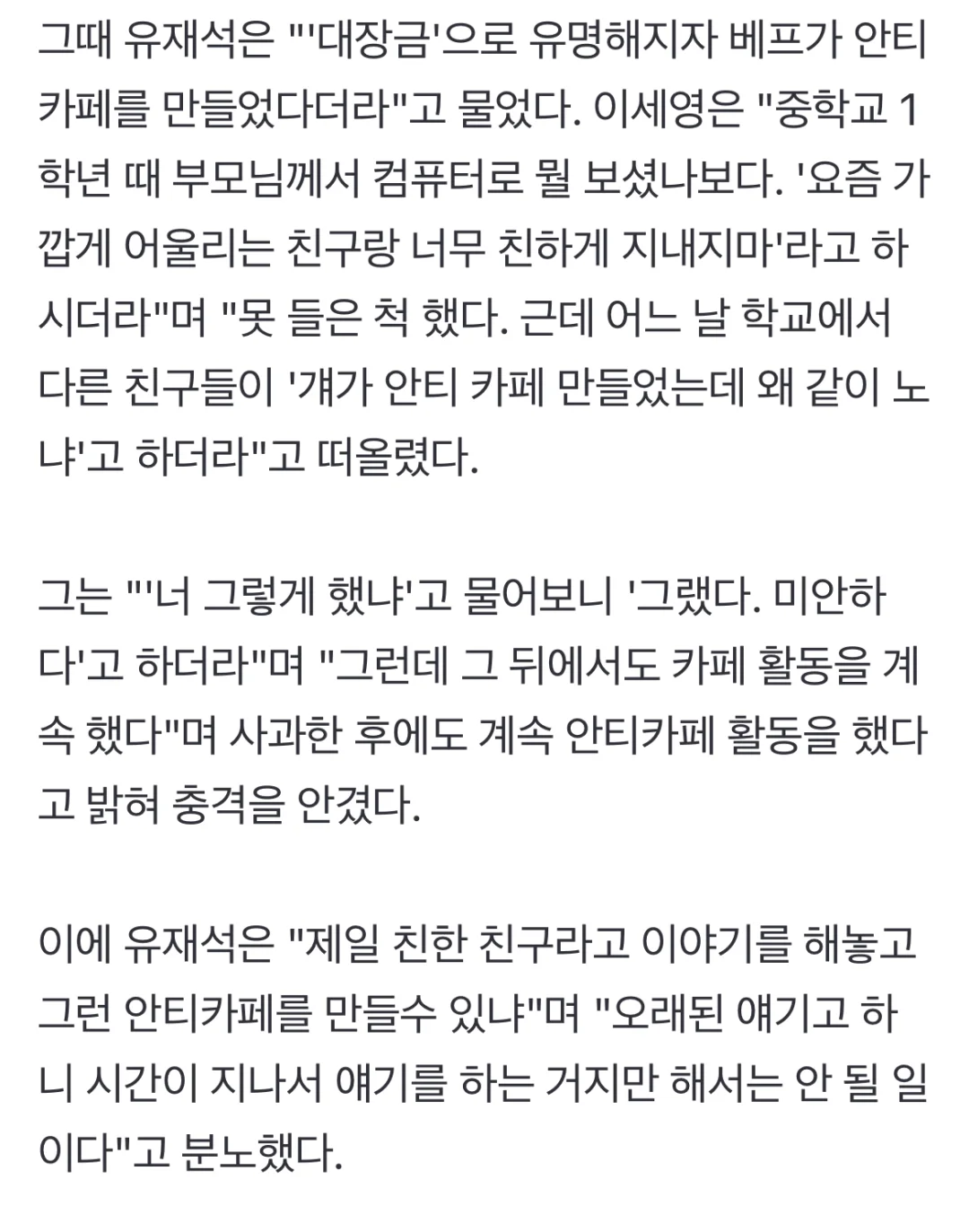 그때 유재석은 "'대장금'으로 유명해지자 베프가 안티 카페를 만들었다더라"고 물었다. 이세영은 "중학교 1학년 때 부모님께서 컴퓨터로 뭘 보셨나보다. '요즘 가깝게 어울리는 친구랑 너무 친하게 지내지마'라고 하시더라"며 "못 들은 척 했다. 근데 어느 날 학교에서 다른 친구들이 '걔가 안티 카페 만들었는데 왜 같이 노냐'고 하더라"고 떠올렸다.

그는 "'너 그렇게 했냐'고 물어보니 '그랬다. 미안하다'고 하더라"며 "그런데 그 뒤에서도 카페 활동을 계속 했다"며 사과한 후에도 계속 안티카페 활동을 했다고 밝혀 충격을 안겼다.

이에 유재석은 "제일 친한 친구라고 이야기를 해놓고 그런 안티카페를 만들수 있냐"며 "오래된 얘기고 하니 시간이 지나서 얘기를 하는 거지만 해서는 안 될 일이다"고 분노했다.